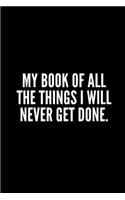 MY BOOK OF ALL THE THINGS I WILL NEVER GET DONE.